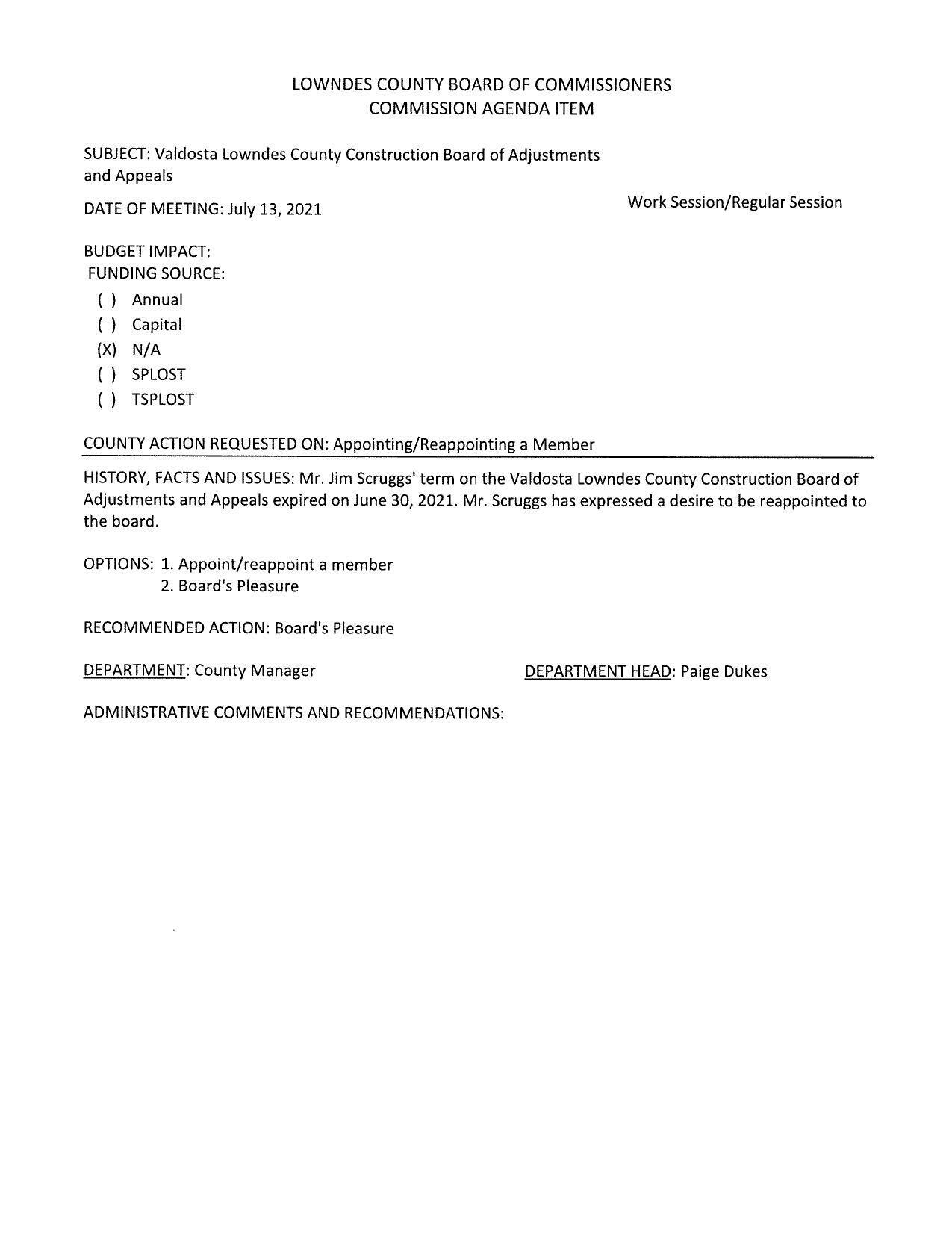 LOWNDES COUNTY BOARD OF COMMISSIONERS
COMMISSION AGENDA ITEM

SUBJECT: Valdosta Lowndes County Construction Board of Adjustments and Appeals

DATE OF MEETING: July 13, 2021

Work Session/Regular Session

BUDGET IMPACT:
FUNDING SOURCE:
( ) Annual
( ) Capital
(X) N/A
( ) SPLOST
( ) TSPLOST

COUNTY ACTION REQUESTED ON: Appointing/Reappointing a Member

HISTORY, FACTS AND ISSUES: Mr. Jim Scruggs' term on the Valdosta Lowndes County Construction Board of Adjustments and Appeals expired on June 30, 2021. Mr. Scruggs has expressed a desire to be reappointed to the board.

OPTIONS: 1. Appoint/reappoint a member
2. Board's Pleasure

RECOMMENDED ACTION: Board's Pleasure

DEPARTMENT: County Manager

DEPARTMENT HEAD: Paige Dukes

ADMINISTRATIVE COMMENTS AND RECOMMENDATIONS: